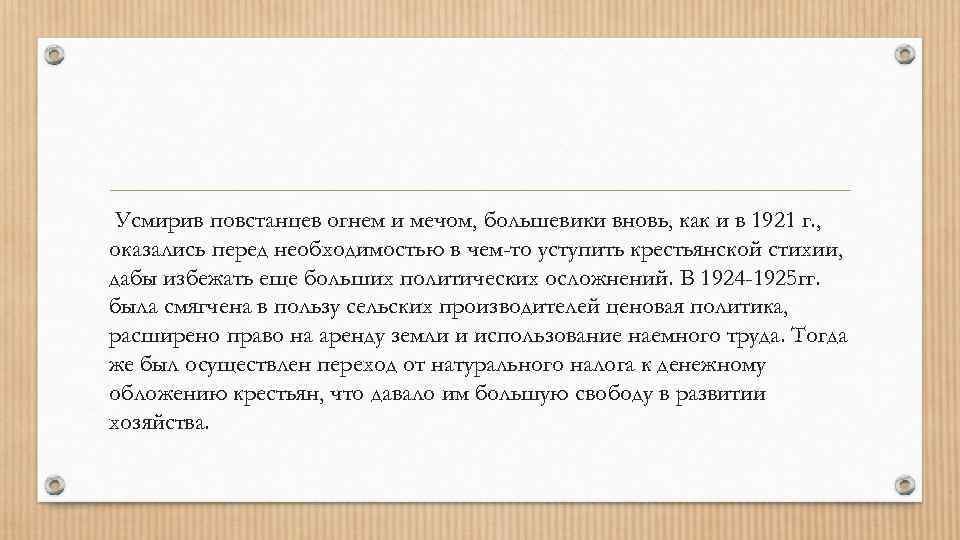 Усмирив повстанцев огнем и мечом, большевики вновь, как и в 1921 г., оказались перед необходимостью в чем-то уступить крестьянской стихии, дабы избежать еще больших политических осложнений. В 1924-1925гг. была смягчена в пользу сельских производителей ценовая политика, расширено право на аренду земли и использование наемного труда. Тогда же был осуществлен переход от натурального налога к денежному обложению крестьян, что давало им большую свободу в развитии хозяйства.